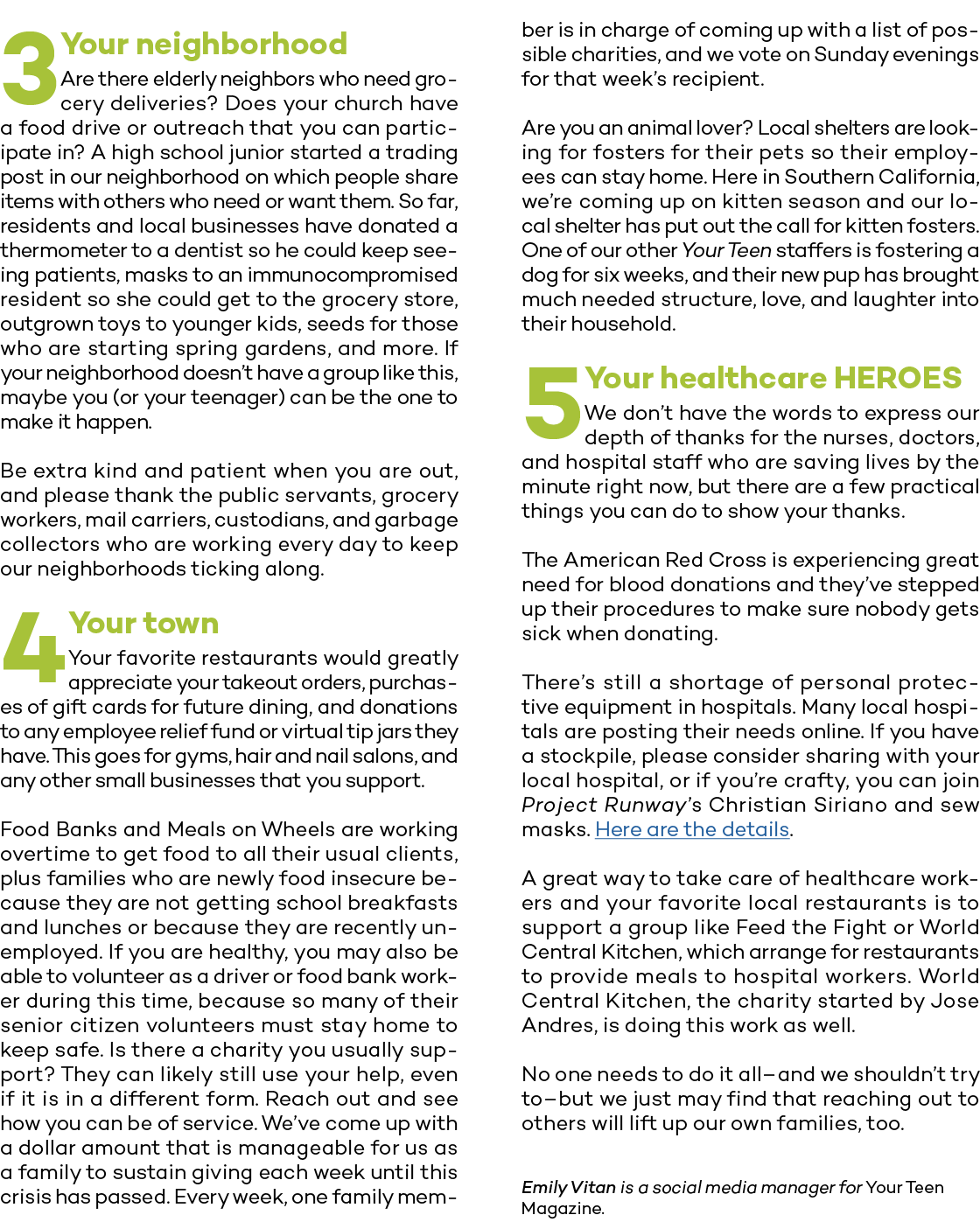 3 Your neighborhood

Are there elderly neighbors who need grocery deliveries? Does your church have a food drive or outreach that you can participate in? A high school junior started a trading post in our neighborhood on which people share items with others who need or want them. So far, residents and local businesses have donated a thermometer to a dentist so he could keep seeing patients, masks to an immunocompromised resident so she could get to the grocery store, outgrown toys to younger kids, seeds for those who are starting spring gardens, and more. If your neighborhood doesn't have a group like this, maybe you (or your teenager) can be the one to make it happen.

Be extra kind and patient when you are out, and please thank the public servants, grocery workers, mail carriers, custodians, and garbage collectors who are working every day to keep our neighborhoods ticking along.

4 Your town

Your favorite restaurants would greatly appreciate your takeout orders, purchases of gift cards for future dining, and donations to any employee relief fund or virtual tip jars they have. This goes for gyms, hair and nail salons, and any other small businesses that you support.

Food Banks and Meals on Wheels are working overtime to get food to all their usual clients, plus families who are newly food insecure because they are not getting school breakfasts and lunches or because they are recently unemployed. If you are healthy, you may also be able to volunteer as a driver or food bank worker during this time, because so many of their senior citizen volunteers must stay home to keep safe. Is there a charity you usually support? They can likely still use your help, even if it is in a different form. Reach out and see how you can be of service. We've come up with a dollar amount that is manageable for us as a family to sustain giving each week until this crisis has passed. Every week, one family member is in charge of coming up with a list of possible charities, and we vote on Sunday evenings for that week's recipient.

Are you an animal lover? Local shelters are looking for fosters for their pets so their employees can stay home. Here in Southern California, we're coming up on kitten season and our local shelter has put out the call for kitten fosters. One of our other Your Teen staffers is fostering a dog for six weeks, and their new pup has brought much needed structure, love, and laughter into their household.

5 Your healthcare HEROES

We don't have the words to express our depth of thanks for the nurses, doctors, and hospital staff who are saving lives by the minute right now, but there are a few practical things you can do to show your thanks.

The American Red Cross is experiencing great need for blood donations and they've stepped up their procedures to make sure nobody gets sick when donating.

There's still a shortage of personal protective equipment in hospitals. Many local hospitals are posting their needs online. If you have a stockpile, please consider sharing with your local hospital, or if you're crafty, you can join Project Runway's Christian Siriano and sew masks. Here are the details.

A great way to take care of healthcare workers and your favorite local restaurants is to support a group like Feed the Fight or World Central Kitchen, which arrange for restaurants to provide meals to hospital workers. World Central Kitchen, the charity started by Jose Andres, is doing this work as well.

No one needs to do it all—and we shouldn't try to—but we just may find that reaching out to others will lift up our own families, too.

Emily Vitan is a social media manager for Your Teen Magazine.